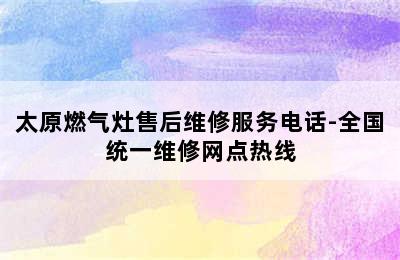 太原燃气灶售后维修服务电话-全国统一维修网点热线